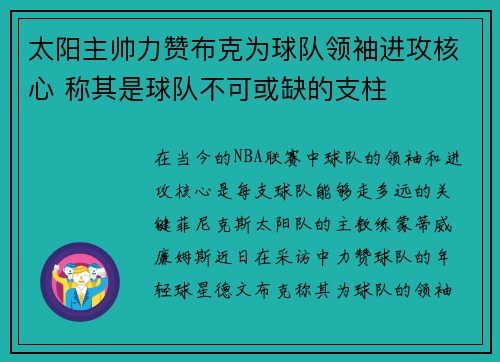 太阳主帅力赞布克为球队领袖进攻核心 称其是球队不可或缺的支柱

在当今的NBA联赛中球队的领袖和进攻核心是每支球队能够走多远的关键菲尼克斯太阳队的主教练蒙蒂威廉姆斯近日在采访中力赞球队的年轻球星德文布克称其为球队的领袖